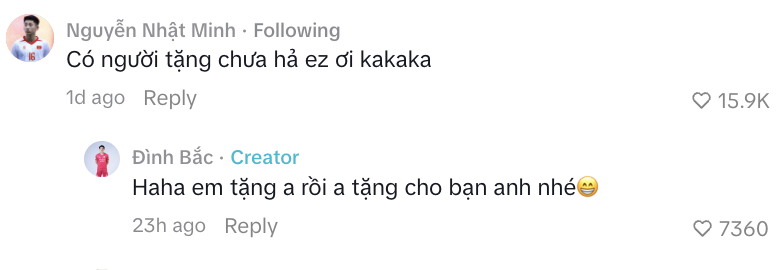 Nguyễn Nhật Minh · Following
Có người tặng chưa hả ez ơi kakaka
1d ago Reply
15.9K

Đình Bắc · Creator
Haha em tặng a rồi a tặng cho bạn anh nhé😁
23h ago Reply
7360